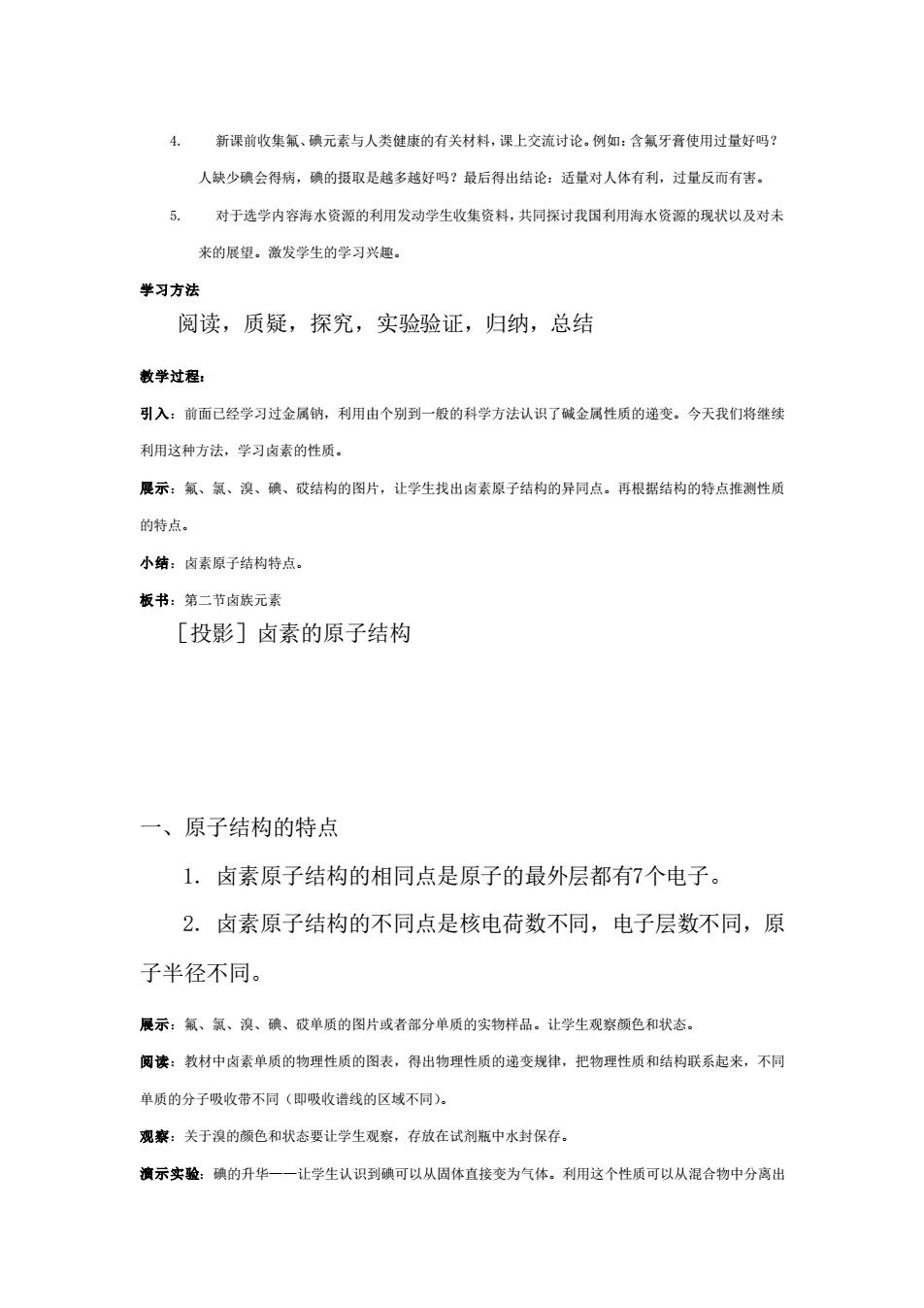 4. 新课前收集氟、碘元素与人类健康的有关材料，课上交流讨论。例如：含氟牙膏使用过量好吗？人缺少碘会得病，碘的摄取是越多越好吗？最后得出结论：适量对人体有利，过量反而有害。

5. 对于选学内容海水资源的利用发动学生收集资料，共同探讨我国利用海水资源的现状以及对未来的展望。激发学生的学习兴趣。

学习方法

阅读，质疑，探究，实验验证，归纳，总结

教学过程：

引入：前面已经学习过金属钠，利用由个别到一般的科学方法认识了碱金属性质的递变。今天我们将继续利用这种方法，学习卤素的性质。

展示：氟、氯、溴、碘、砹结构的图片，让学生找出卤素原子结构的异同点。再根据结构的特点推测性质的特点。

小结：卤素原子结构特点。

板书：第二节卤族元素

［投影］卤素的原子结构

一、原子结构的特点

1. 卤素原子结构的相同点是原子的最外层都有7个电子。

2. 卤素原子结构的不同点是核电荷数不同，电子层数不同，原子半径不同。

展示：氟、氯、溴、碘、砹单质的图片或者部分单质的实物样品。让学生观察颜色和状态。

阅读：教材中卤素单质的物理性质的图表，得出物理性质的递变规律，把物理性质和结构联系起来，不同单质的分子吸收带不同（即吸收谱线的区域不同）。

观察：关于溴的颜色和状态要让学生观察，存放在试剂瓶中水封保存。

演示实验：碘的升华——让学生认识到碘可以从固体直接变为气体。利用这个性质可以从混合物中分离出